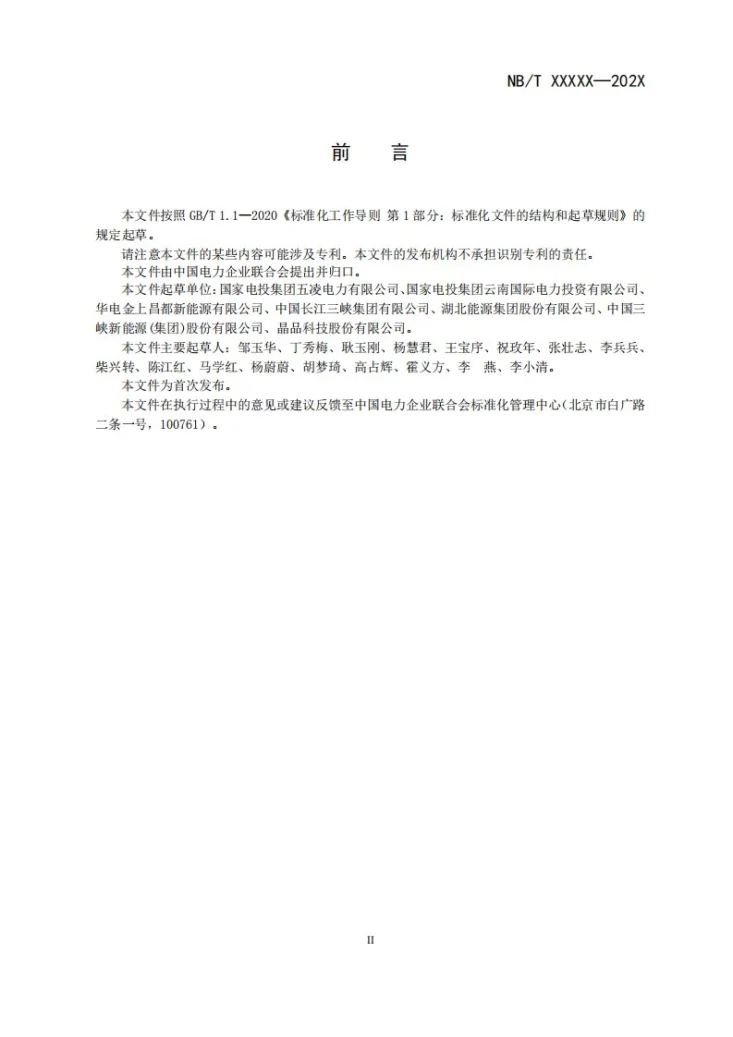 NB/T XXXXX—202X

前　言

本文件按照 GB/T 1.1—2020《标准化工作导则 第 1 部分：标准化文件的结构和起草规则》的规定起草。

请注意本文件的某些内容可能涉及专利。本文件的发布机构不承担识别专利的责任。

本文件由中国电力企业联合会提出并归口。

本文件起草单位：国家电投集团五凌电力有限公司、国家电投集团云南国际电力投资有限公司、华电金上昌都新能源有限公司、中国长江三峡集团有限公司、湖北能源集团股份有限公司、中国三峡新能源（集团）股份有限公司、晶品科技股份有限公司。

本文件主要起草人：邹玉华、丁秀梅、耿玉刚、杨慧君、王宝序、祝玫年、张壮志、李兵兵、柴兴转、陈江红、马学红、杨蔚蔚、胡梦琦、高占辉、霍义方、李　燕、李小清。

本文件为首次发布。

本文件在执行过程中的意见或建议反馈至中国电力企业联合会标准化管理中心（北京市白广路二条一号，100761）。

II